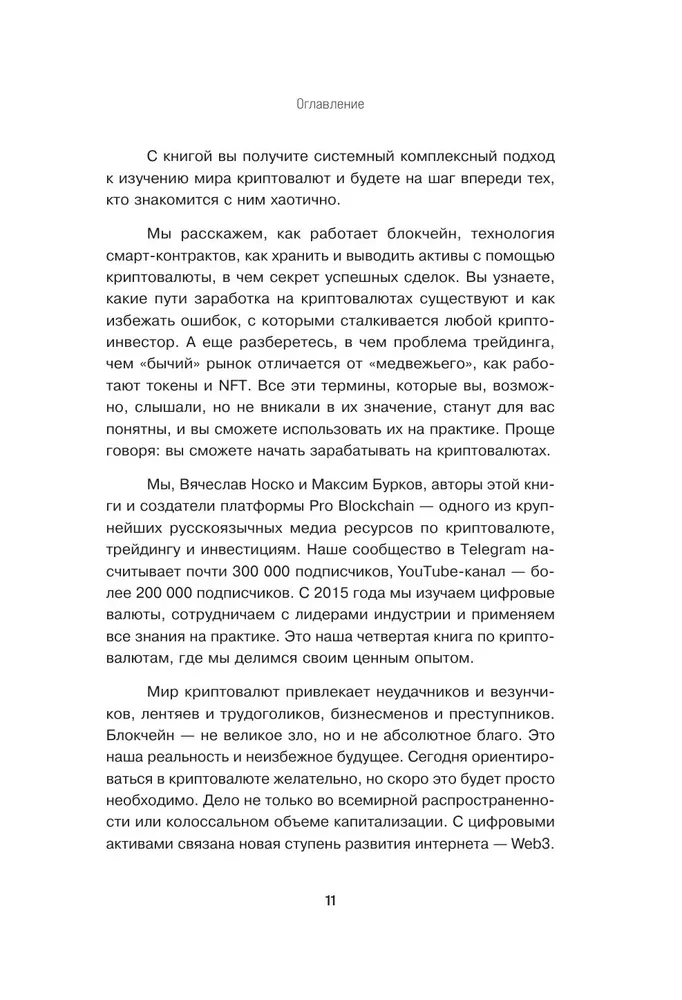 Оглавление

С книгой вы получите системный комплексный подход к изучению мира криптовалют и будете на шаг впереди тех, кто знакомится с ним хаотично.

Мы расскажем, как работает блокчейн, технология смарт-контрактов, как хранить и выводить активы с помощью криптовалюты, в чем секрет успешных сделок. Вы узнаете, какие пути заработка на криптовалютах существуют и как избежать ошибок, с которыми сталкивается любой криптоинвестор. А еще разберетесь, в чем проблема трейдинга, чем «бычий» рынок отличается от «медвежьего», как работают токены и NFT. Все эти термины, которые вы, возможно, слышали, но не вникали в их значение, станут для вас понятны, и вы сможете использовать их на практике. Проще говоря: вы сможете начать зарабатывать на криптовалютах.

Мы, Вячеслав Носко и Максим Бурков, авторы этой книги и создатели платформы Pro Blockchain — одного из крупнейших русскоязычных медиа ресурсов по криптовалюте, трейдингу и инвестициям. Наше сообщество в Telegram насчитывает почти 300 000 подписчиков, YouTube-канал — более 200 000 подписчиков. С 2015 года мы изучаем цифровые валюты, сотрудничаем с лидерами индустрии и применяем все знания на практике. Это наша четвертая книга по криптовалютам, где мы делимся своим ценным опытом.

Мир криптовалют привлекает неудачников и везунчиков, лентяев и трудоголиков, бизнесменов и преступников. Блокчейн — не великое зло, но и не абсолютное благо. Это наша реальность и неизбежное будущее. Сегодня ориентироваться в криптовалюте желательно, но скоро это будет просто необходимо. Дело не только во всемирной распространенности или колоссальном объеме капитализации. С цифровыми активами связана новая ступень развития интернета — Web3.

11